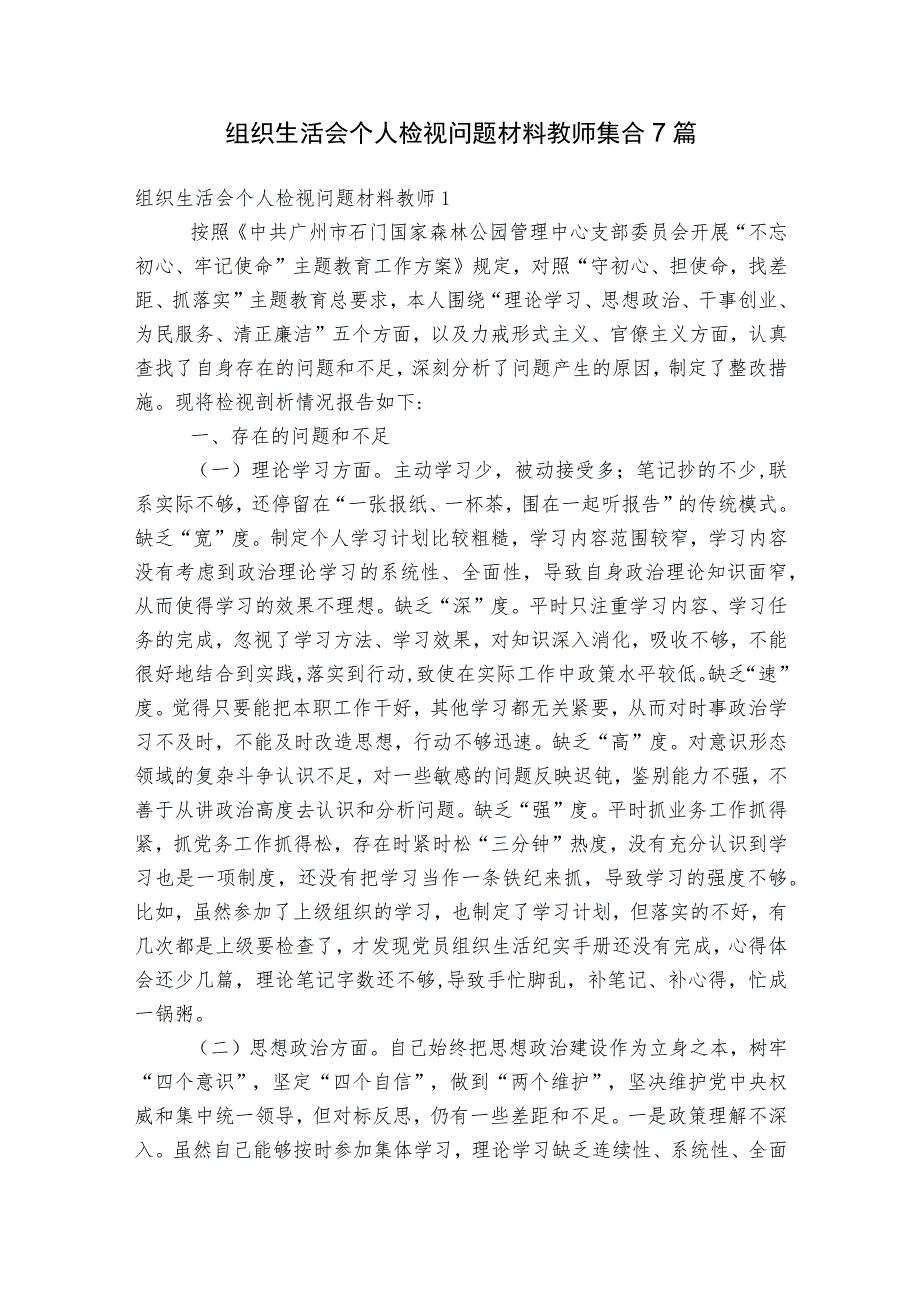 组织生活会个人检视问题材料教师集合7篇

组织生活会个人检视问题材料教师1

按照《中共广州市石门国家森林公园管理中心支部委员会开展“不忘初心、牢记使命”主题教育工作方案》规定，对照“守初心、担使命，找差距、抓落实”主题教育总要求，本人围绕“理论学习、思想政治、干事创业、为民服务、清正廉洁”五个方面，以及力戒形式主义、官僚主义方面，认真查找了自身存在的问题和不足，深刻分析了问题产生的原因，制定了整改措施。现将检视剖析情况报告如下：

一、存在的问题和不足

（一）理论学习方面。主动学习少，被动接受多；笔记抄的不少，联系实际不够，还停留在“一张报纸、一杯茶，围在一起听报告”的传统模式。缺乏“宽”度。制定个人学习计划比较粗糙，学习内容范围较窄，学习内容没有考虑到政治理论学习的系统性、全面性，导致自身政治理论知识面窄，从而使得学习的效果不理想。缺乏“深”度。平时只注重学习内容、学习任务的完成，忽视了学习方法、学习效果，对知识深入消化，吸收不够，不能很好地结合到实践，落实到行动，致使在实际工作中政策水平较低。缺乏“速”度。觉得只要能把本职工作干好，其他学习都无关紧要，从而对时事政治学习不及时，不能及时改造思想，行动不够迅速。缺乏“高”度。对意识形态领域的复杂斗争认识不足，对一些敏感的问题反映迟钝，鉴别能力不强，不善于从讲政治高度去认识和分析问题。缺乏“强”度。平时抓业务工作抓得紧，抓党务工作抓得松，存在时紧时松“三分钟”热度，没有充分认识到学习也是一项制度，还没有把学习当作一条铁纪来抓，导致学习的强度不够。比如，虽然参加了上级组织的学习，也制定了学习计划，但落实的不好，有几次都是上级要检查了，才发现党员组织生活纪实手册还没有完成，心得体会还少几篇，理论笔记字数还不够，导致手忙脚乱，补笔记、补心得，忙成一锅粥。

（二）思想政治方面。自己始终把思想政治建设作为立身之本，树牢“四个意识”，坚定“四个自信”，做到“两个维护”，坚决维护党中央权威和集中统一领导，但对标反思，仍有一些差距和不足。一是政策理解不深入。虽然自己能够按时参加集体学习，理论学习缺乏连续性、系统性、全面